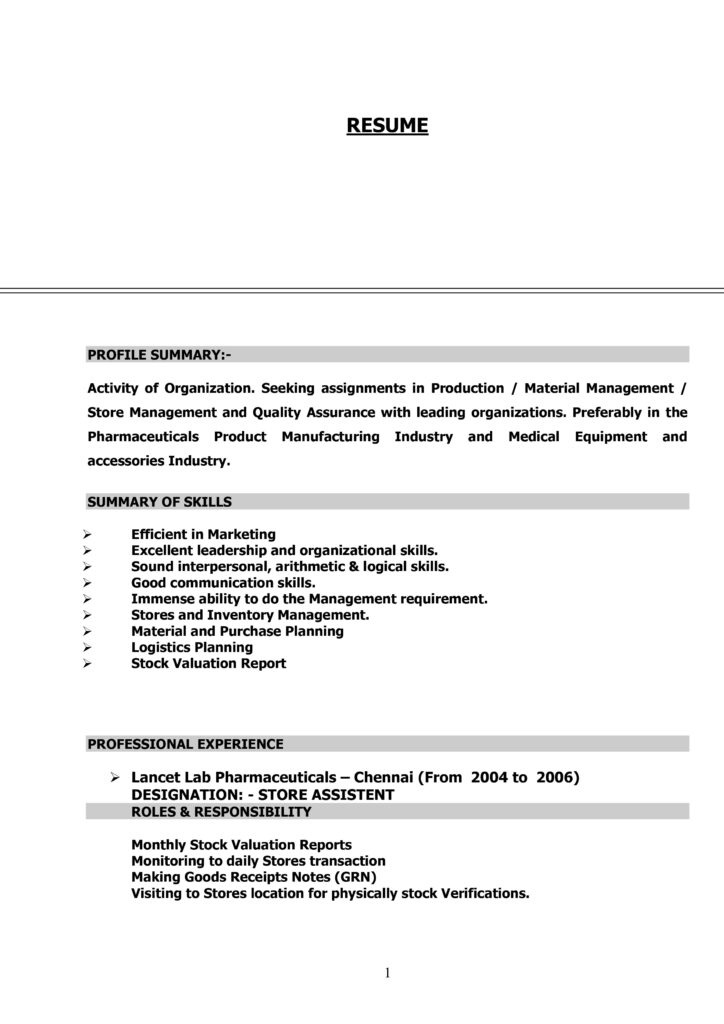 RESUME

PROFILE SUMMARY:-

Activity of Organization. Seeking assignments in Production / Material Management / Store Management and Quality Assurance with leading organizations. Preferably in the Pharmaceuticals Product Manufacturing Industry and Medical Equipment and accessories Industry.

SUMMARY OF SKILLS

➢ Efficient in Marketing
➢ Excellent leadership and organizational skills.
➢ Sound interpersonal, arithmetic & logical skills.
➢ Good communication skills.
➢ Immense ability to do the Management requirement.
➢ Stores and Inventory Management.
➢ Material and Purchase Planning
➢ Logistics Planning
➢ Stock Valuation Report

PROFESSIONAL EXPERIENCE

➢ Lancet Lab Pharmaceuticals – Chennai (From 2004 to 2006)
DESIGNATION: - STORE ASSISTENT
ROLES & RESPONSIBILITY

Monthly Stock Valuation Reports
Monitoring to daily Stores transaction
Making Goods Receipts Notes (GRN)
Visiting to Stores location for physically stock Verifications.

1